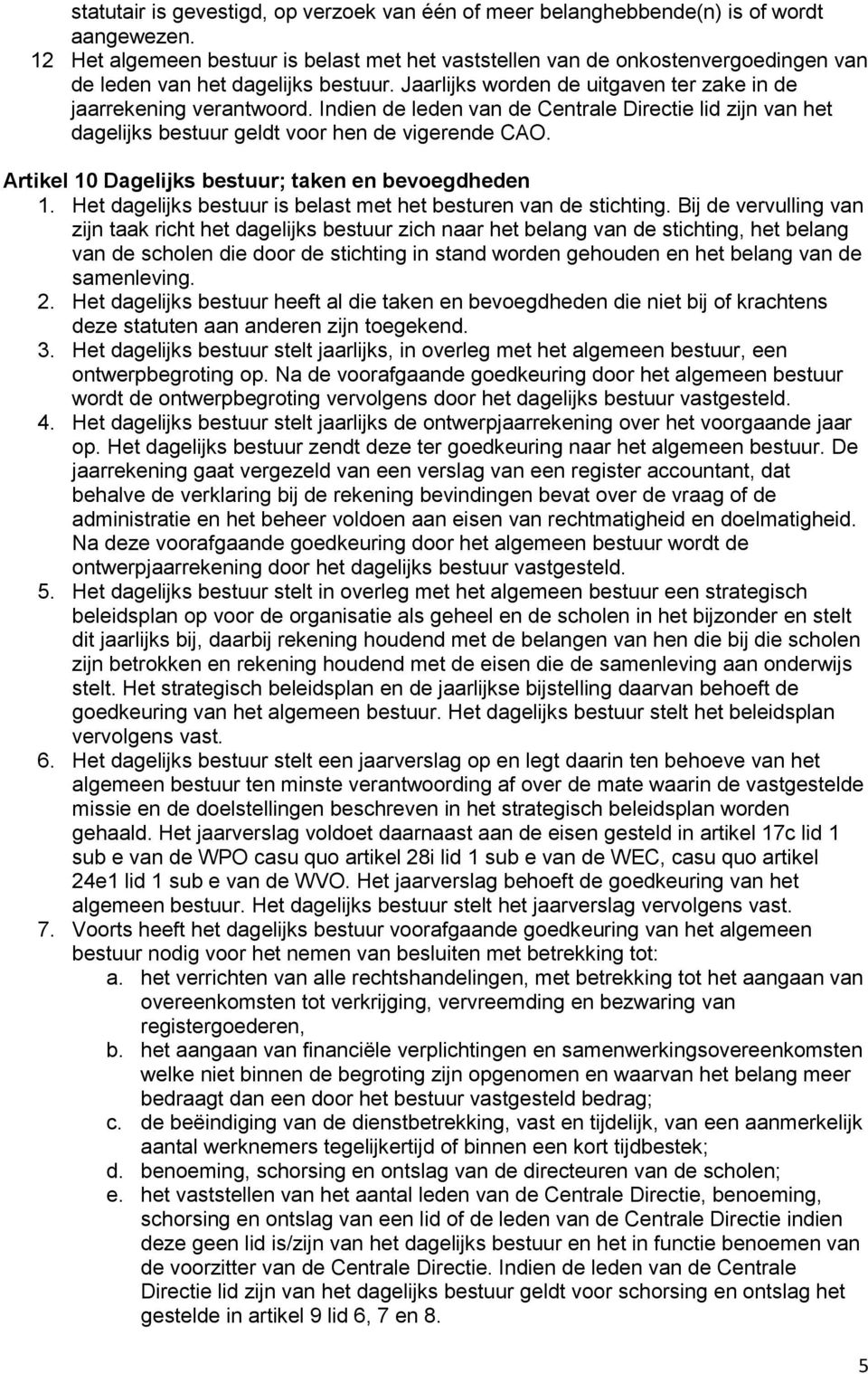 statutair is gevestigd, op verzoek van één of meer belanghebbende(n) is of wordt aangewezen.
12 Het algemeen bestuur is belast met het vaststellen van de onkostenvergoedingen van de leden van het dagelijks bestuur. Jaarlijks worden de uitgaven ter zake in de jaarrekening verantwoord. Indien de leden van de Centrale Directie lid zijn van het dagelijks bestuur geldt voor hen de vigerende CAO.

Artikel 10 Dagelijks bestuur; taken en bevoegdheden
1. Het dagelijks bestuur is belast met het besturen van de stichting. Bij de vervulling van zijn taak richt het dagelijks bestuur zich naar het belang van de stichting, het belang van de scholen die door de stichting in stand worden gehouden en het belang van de samenleving.
2. Het dagelijks bestuur heeft al die taken en bevoegdheden die niet bij of krachtens deze statuten aan anderen zijn toegekend.
3. Het dagelijks bestuur stelt jaarlijks, in overleg met het algemeen bestuur, een ontwerpbegroting op. Na de voorafgaande goedkeuring door het algemeen bestuur wordt de ontwerpbegroting vervolgens door het dagelijks bestuur vastgesteld.
4. Het dagelijks bestuur stelt jaarlijks de ontwerpjaarrekening over het voorgaande jaar op. Het dagelijks bestuur zendt deze ter goedkeuring naar het algemeen bestuur. De jaarrekening gaat vergezeld van een verslag van een register accountant, dat behalve de verklaring bij de rekening bevindingen bevat over de vraag of de administratie en het beheer voldoen aan eisen van rechtmatigheid en doelmatigheid. Na deze voorafgaande goedkeuring door het algemeen bestuur wordt de ontwerpjaarrekening door het dagelijks bestuur vastgesteld.
5. Het dagelijks bestuur stelt in overleg met het algemeen bestuur een strategisch beleidsplan op voor de organisatie als geheel en de scholen in het bijzonder en stelt dit jaarlijks bij, daarbij rekening houdend met de belangen van hen die bij die scholen zijn betrokken en rekening houdend met de eisen die de samenleving aan onderwijs stelt. Het strategisch beleidsplan en de jaarlijkse bijstelling daarvan behoeft de goedkeuring van het algemeen bestuur. Het dagelijks bestuur stelt het beleidsplan vervolgens vast.
6. Het dagelijks bestuur stelt een jaarverslag op en legt daarin ten behoeve van het algemeen bestuur ten minste verantwoording af over de mate waarin de vastgestelde missie en de doelstellingen beschreven in het strategisch beleidsplan worden gehaald. Het jaarverslag voldoet daarnaast aan de eisen gesteld in artikel 17c lid 1 sub e van de WPO casu quo artikel 28i lid 1 sub e van de WEC, casu quo artikel 24e1 lid 1 sub e van de WVO. Het jaarverslag behoeft de goedkeuring van het algemeen bestuur. Het dagelijks bestuur stelt het jaarverslag vervolgens vast.
7. Voorts heeft het dagelijks bestuur voorafgaande goedkeuring van het algemeen bestuur nodig voor het nemen van besluiten met betrekking tot:
a. het verrichten van alle rechtshandelingen, met betrekking tot het aangaan van overeenkomsten tot verkrijging, vervreemding en bezwaring van registergoederen,
b. het aangaan van financiële verplichtingen en samenwerkingsovereenkomsten welke niet binnen de begroting zijn opgenomen en waarvan het belang meer bedraagt dan een door het bestuur vastgesteld bedrag;
c. de beëindiging van de dienstbetrekking, vast en tijdelijk, van een aanmerkelijk aantal werknemers tegelijkertijd of binnen een kort tijdbestek;
d. benoeming, schorsing en ontslag van de directeuren van de scholen;
e. het vaststellen van het aantal leden van de Centrale Directie, benoeming, schorsing en ontslag van een lid of de leden van de Centrale Directie indien deze geen lid is/zijn van het dagelijks bestuur en het in functie benoemen van de voorzitter van de Centrale Directie. Indien de leden van de Centrale Directie lid zijn van het dagelijks bestuur geldt voor schorsing en ontslag het gestelde in artikel 9 lid 6, 7 en 8.

5